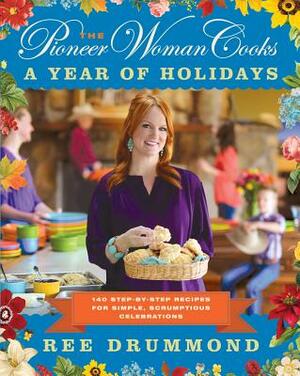 THE Pioneer Woman Cooks
A YEAR OF HOLIDAYS

140 STEP-BY-STEP RECIPES FOR SIMPLE, SCRUMPTIOUS CELEBRATIONS

REE DRUMMOND